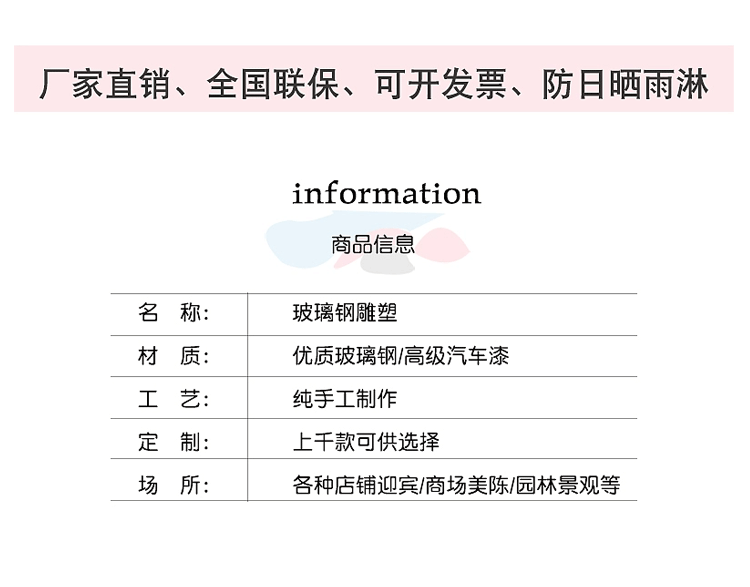 厂家直销、全国联保、可开发票、防日晒雨淋

information

商品信息

名 称: 玻璃钢雕塑

材 质: 优质玻璃钢/高级汽车漆

工 艺: 纯手工制作

定 制: 上千款可供选择

场 所: 各种店铺迎宾/商场美陈/园林景观等